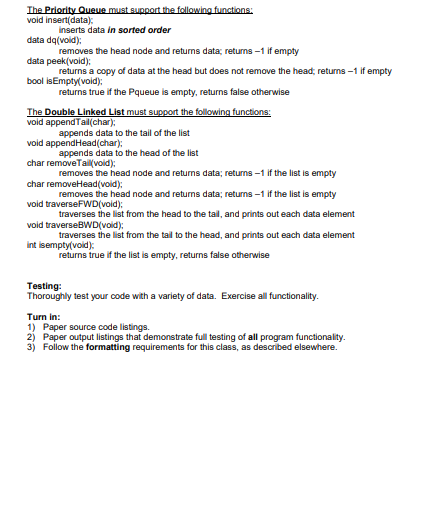 The Priority Queue must support the following functions:
void insert(data);
inserts data in sorted order
data dq(void);
removes the head node and returns data; returns –1 if empty
data peek(void);
returns a copy of data at the head but does not remove the head; returns –1 if empty
bool isEmpty(void);
returns true if the Pqueue is empty, returns false otherwise

The Double Linked List must support the following functions:
void appendTail(char);
appends data to the tail of the list
void appendHead(char);
appends data to the head of the list
char removeTail(void);
removes the head node and returns data; returns –1 if the list is empty
char removeHead(void);
removes the head node and returns data; returns –1 if the list is empty
void traverseFWD(void);
traverses the list from the head to the tail, and prints out each data element
void traverseBWD(void);
traverses the list from the tail to the head, and prints out each data element
int isempty(void);
returns true if the list is empty, returns false otherwise

Testing:
Thoroughly test your code with a variety of data. Exercise all functionality.

Turn in:
1) Paper source code listings.
2) Paper output listings that demonstrate full testing of all program functionality.
3) Follow the formatting requirements for this class, as described elsewhere.